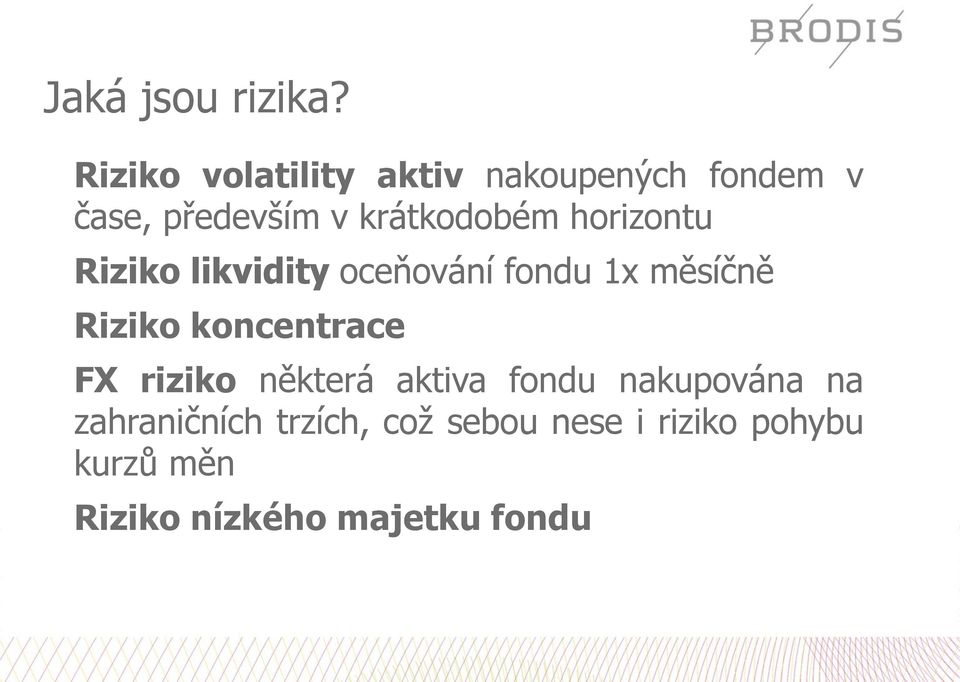 BRODIS

Jaká jsou rizika?

Riziko volatility aktiv nakoupených fondem v čase, především v krátkodobém horizontu

Riziko likvidity oceňování fondu 1x měsíčně

Riziko koncentrace

FX riziko některá aktiva fondu nakupována na zahraničních trzích, což sebou nese i riziko pohybu kurzů měn

Riziko nízkého majetku fondu